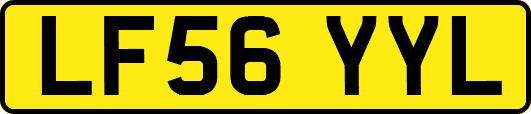 LF56 YYL